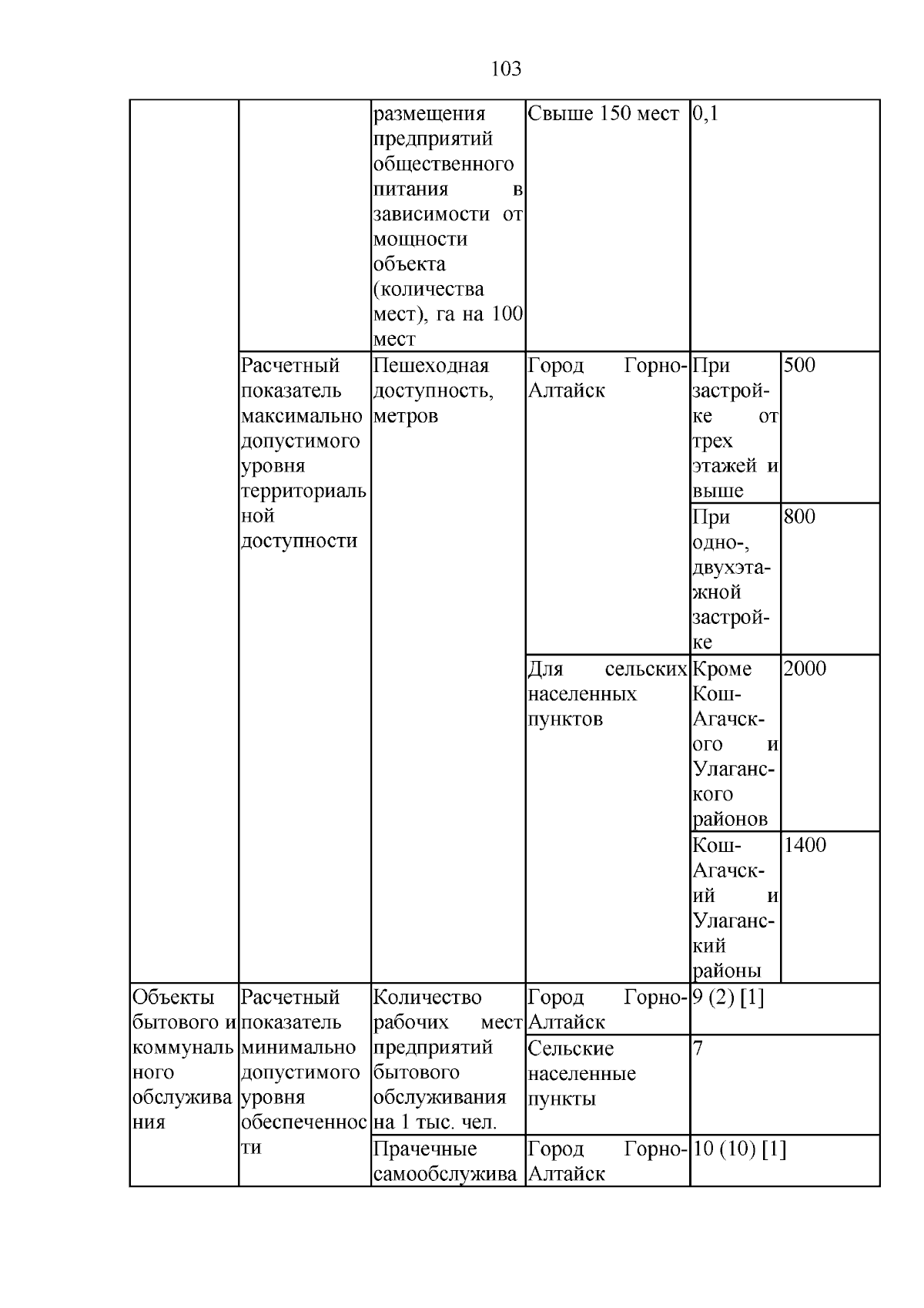 103

| | | | | | |
|---|---|---|---|---|---|
| | | размещения предприятий общественного питания в зависимости от мощности объекта (количества мест), га на 100 мест | Свыше 150 мест | 0,1 | |
| | Расчетный показатель максимально допустимого уровня территориальной доступности | Пешеходная доступность, метров | Город Горно-Алтайск | При застройке от трех этажей и выше | 500 |
| | | | | При одно-, двухэтажной застройке | 800 |
| | | | Для сельских населенных пунктов | Кроме Кош-Агачского и Улаганского районов | 2000 |
| | | | | Кош-Агачский и Улаганский районы | 1400 |
| Объекты бытового и коммунального обслуживания | Расчетный показатель минимально допустимого уровня обеспеченности | Количество рабочих мест предприятий бытового обслуживания на 1 тыс. чел. | Город Горно-Алтайск | 9 (2) [1] | |
| | | | Сельские населенные пункты | 7 | |
| | | Прачечные самообслужива | Город Горно-Алтайск | 10 (10) [1] | |